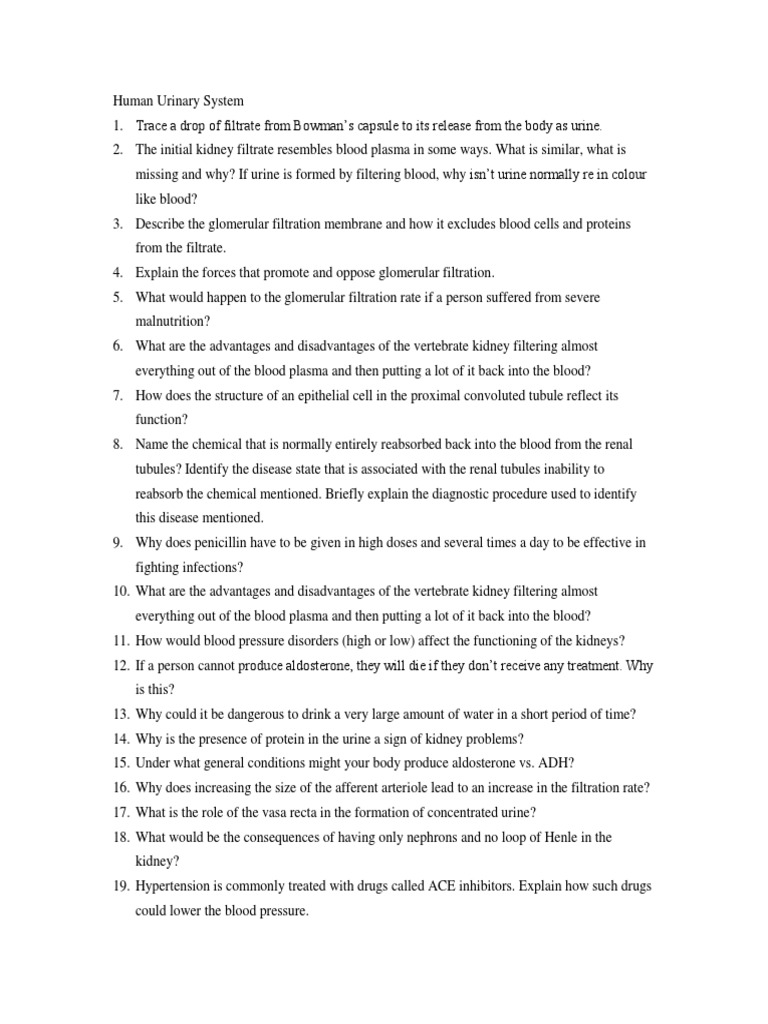 Human Urinary System

1. Trace a drop of filtrate from Bowman's capsule to its release from the body as urine.
2. The initial kidney filtrate resembles blood plasma in some ways. What is similar, what is missing and why? If urine is formed by filtering blood, why isn't urine normally re in colour like blood?
3. Describe the glomerular filtration membrane and how it excludes blood cells and proteins from the filtrate.
4. Explain the forces that promote and oppose glomerular filtration.
5. What would happen to the glomerular filtration rate if a person suffered from severe malnutrition?
6. What are the advantages and disadvantages of the vertebrate kidney filtering almost everything out of the blood plasma and then putting a lot of it back into the blood?
7. How does the structure of an epithelial cell in the proximal convoluted tubule reflect its function?
8. Name the chemical that is normally entirely reabsorbed back into the blood from the renal tubules? Identify the disease state that is associated with the renal tubules inability to reabsorb the chemical mentioned. Briefly explain the diagnostic procedure used to identify this disease mentioned.
9. Why does penicillin have to be given in high doses and several times a day to be effective in fighting infections?
10. What are the advantages and disadvantages of the vertebrate kidney filtering almost everything out of the blood plasma and then putting a lot of it back into the blood?
11. How would blood pressure disorders (high or low) affect the functioning of the kidneys?
12. If a person cannot produce aldosterone, they will die if they don't receive any treatment. Why is this?
13. Why could it be dangerous to drink a very large amount of water in a short period of time?
14. Why is the presence of protein in the urine a sign of kidney problems?
15. Under what general conditions might your body produce aldosterone vs. ADH?
16. Why does increasing the size of the afferent arteriole lead to an increase in the filtration rate?
17. What is the role of the vasa recta in the formation of concentrated urine?
18. What would be the consequences of having only nephrons and no loop of Henle in the kidney?
19. Hypertension is commonly treated with drugs called ACE inhibitors. Explain how such drugs could lower the blood pressure.